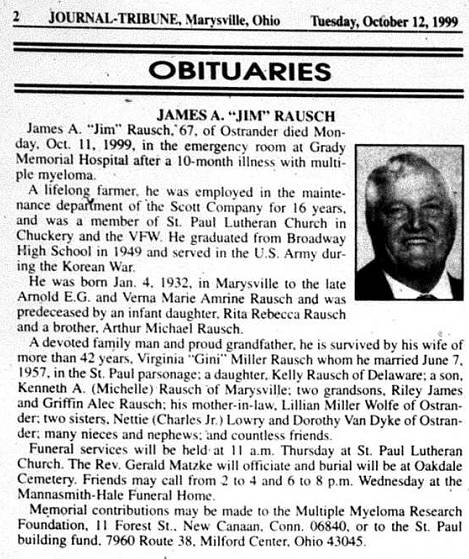 2 JOURNAL-TRIBUNE, Marysville, Ohio Tuesday, October 12, 1999

OBITUARIES

JAMES A. "JIM" RAUSCH

James A. "Jim" Rausch, 67, of Ostrander died Monday, Oct. 11, 1999, in the emergency room at Grady Memorial Hospital after a 10-month illness with multiple myeloma.

A lifelong farmer, he was employed in the maintenance department of the Scott Company for 16 years, and was a member of St. Paul Lutheran Church in Chuckery and the VFW. He graduated from Broadway High School in 1949 and served in the U.S. Army during the Korean War.

He was born Jan. 4, 1932, in Marysville to the late Arnold E.G. and Verna Marie Amrine Rausch and was predeceased by an infant daughter, Rita Rebecca Rausch and a brother, Arthur Michael Rausch.

A devoted family man and proud grandfather, he is survived by his wife of more than 42 years, Virginia "Gini" Miller Rausch whom he married June 7, 1957, in the St. Paul parsonage; a daughter, Kelly Rausch of Delaware; a son, Kenneth A. (Michelle) Rausch of Marysville; two grandsons, Riley James and Griffin Alec Rausch; his mother-in-law, Lillian Miller Wolfe of Ostrander; two sisters, Nettie (Charles Jr.) Lowry and Dorothy Van Dyke of Ostrander; many nieces and nephews; and countless friends.

Funeral services will be held at 11 a.m. Thursday at St. Paul Lutheran Church. The Rev. Gerald Matzke will officiate and burial will be at Oakdale Cemetery. Friends may call from 2 to 4 and 6 to 8 p.m. Wednesday at the Mannasmith-Hale Funeral Home.

Memorial contributions may be made to the Multiple Myeloma Research Foundation, 11 Forest St., New Canaan, Conn. 06840, or to the St. Paul building fund, 7960 Route 38, Milford Center, Ohio 43045.